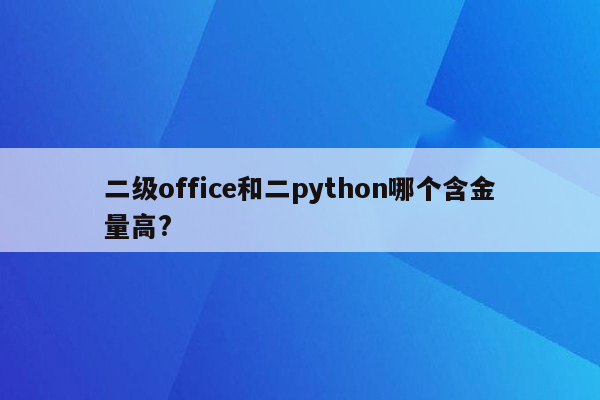 二级office和二python哪个含金量高?